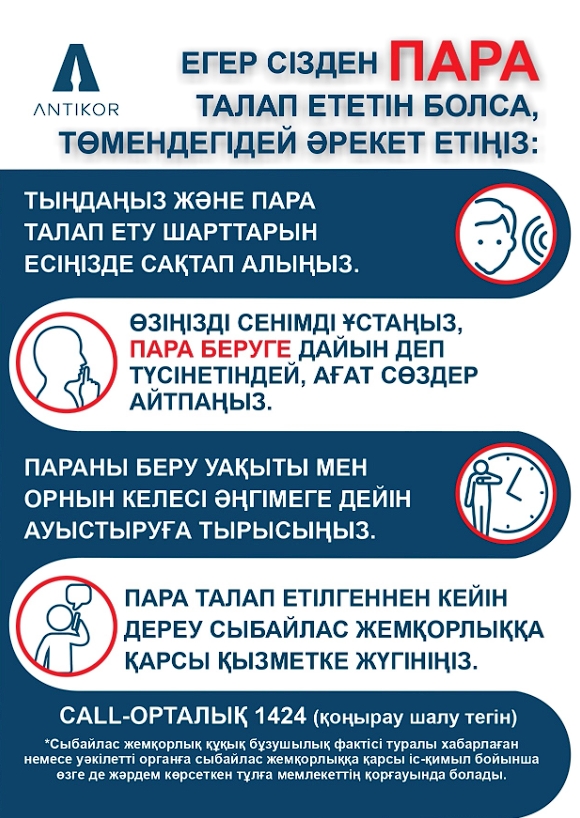 ANTIKOR

ЕГЕР СІЗДЕН ПАРА ТАЛАП ЕТЕТІН БОЛСА, ТӨМЕНДЕГІДЕЙ ӘРЕКЕТ ЕТІҢІЗ:

ТЫҢДАҢЫЗ ЖӘНЕ ПАРА ТАЛАП ЕТУ ШАРТТАРЫН ЕСІҢІЗДЕ САҚТАП АЛЫҢЫЗ.

ӨЗІҢІЗДІ СЕНІМДІ ҰСТАҢЫЗ, ПАРА БЕРУГЕ ДАЙЫН ДЕП ТҮСІНЕТІНДЕЙ, АҒАТ СӨЗДЕР АЙТПАҢЫЗ.

ПАРАНЫ БЕРУ УАҚЫТЫ МЕН ОРНЫН КЕЛЕСІ ӘҢГІМЕГЕ ДЕЙІН АУЫСТЫРУҒА ТЫРЫСЫҢЫЗ.

ПАРА ТАЛАП ЕТІЛГЕННЕН КЕЙІН ДЕРЕУ СЫБАЙЛАС ЖЕМҚОРЛЫҚҚА ҚАРСЫ ҚЫЗМЕТКЕ ЖҮГІНІҢІЗ.

CALL-ОРТАЛЫҚ 1424 (қоңырау шалу тегін)

*Сыбайлас жемқорлық құқық бұзушылық фактісі туралы хабарлаған немесе уәкілетті органға сыбайлас жемқорлыққа қарсы іс-қимыл бойынша өзге де жәрдем көрсеткен тұлға мемлекеттің қорғауында болады.